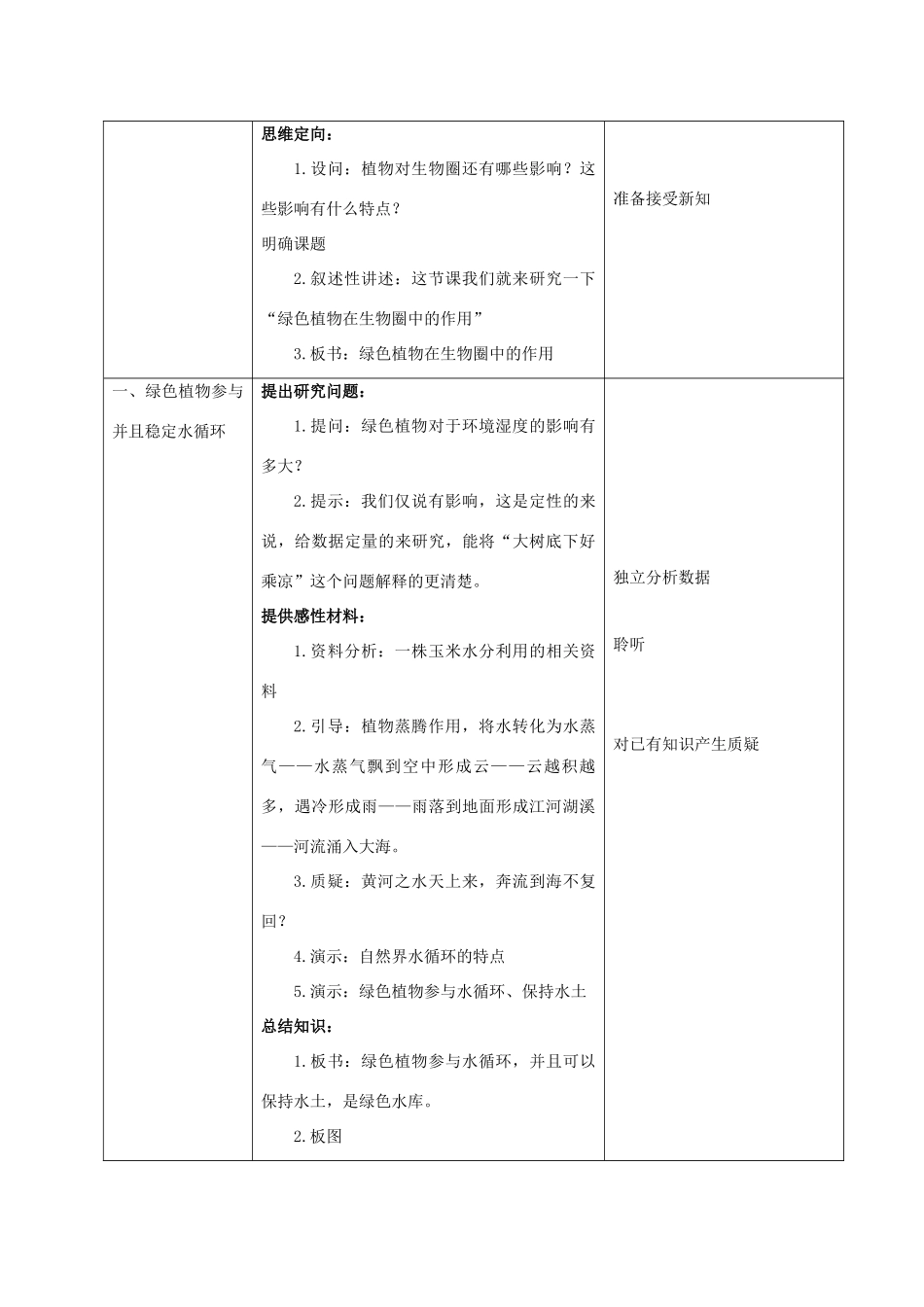 |  | 思维定向：<br>1.设问：植物对生物圈还有哪些影响？这些影响有什么特点？<br>明确课题<br>2.叙述性讲述：这节课我们就来研究一下“绿色植物在生物圈中的作用”<br>3.板书：绿色植物在生物圈中的作用 | 准备接受新知 |
|---|---|---|
| 一、绿色植物参与并且稳定水循环 | 提出研究问题：<br>1.提问：绿色植物对于环境湿度的影响有多大？<br>2.提示：我们仅说有影响，这是定性的来说，给数据定量的来研究，能将“大树底下好乘凉”这个问题解释的更清楚。<br>提供感性材料：<br>1.资料分析：一株玉米水分利用的相关资料<br>2.引导：植物蒸腾作用，将水转化为水蒸气——水蒸气飘到空中形成云——云越积越多，遇冷形成雨——雨落到地面形成江河湖溪——河流涌入大海。<br>3.质疑：黄河之水天上来，奔流到海不复回？<br>4.演示：自然界水循环的特点<br>5.演示：绿色植物参与水循环、保持水土<br>总结知识：<br>1.板书：绿色植物参与水循环，并且可以保持水土，是绿色水库。<br>2.板图 | 独立分析数据<br>聆听<br>对已有知识产生质疑 |